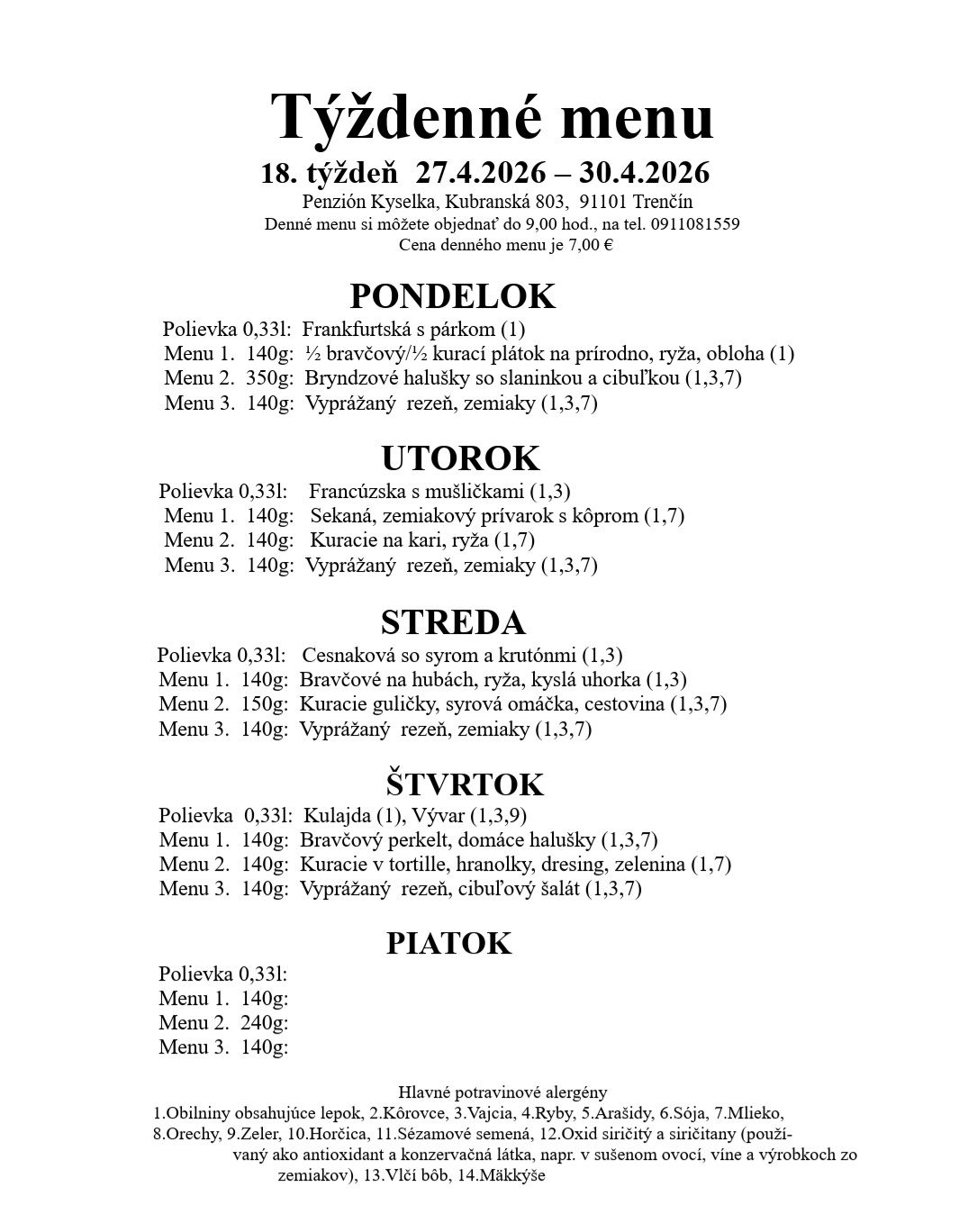 Týždenné menu
18. týždeň 27.4.2026 – 30.4.2026
Penzión Kyselka, Kubranská 803, 91101 Trenčín
Denné menu si môžete objednať do 9,00 hod., na tel. 0911081559
Cena denného menu je 7,00 €

PONDELOK
Polievka 0,33l: Frankfurtská s párkom (1)
Menu 1. 140g: ½ bravčový/½ kurací plátok na prírodno, ryža, obloha (1)
Menu 2. 350g: Bryndzové halušky so slaninkou a cibuľkou (1,3,7)
Menu 3. 140g: Vyprážaný rezeň, zemiaky (1,3,7)

UTOROK
Polievka 0,33l: Francúzska s mušličkami (1,3)
Menu 1. 140g: Sekaná, zemiakový prívarok s kôprom (1,7)
Menu 2. 140g: Kuracie na kari, ryža (1,7)
Menu 3. 140g: Vyprážaný rezeň, zemiaky (1,3,7)

STREDA
Polievka 0,33l: Cesnaková so syrom a krutónmi (1,3)
Menu 1. 140g: Bravčové na hubách, ryža, kyslá uhorka (1,3)
Menu 2. 150g: Kuracie guličky, syrová omáčka, cestovina (1,3,7)
Menu 3. 140g: Vyprážaný rezeň, zemiaky (1,3,7)

ŠTVRTOK
Polievka 0,33l: Kulajda (1), Vývar (1,3,9)
Menu 1. 140g: Bravčový perkelt, domáce halušky (1,3,7)
Menu 2. 140g: Kuracie v tortille, hranolky, dresing, zelenina (1,7)
Menu 3. 140g: Vyprážaný rezeň, cibuľový šalát (1,3,7)

PIATOK
Polievka 0,33l:
Menu 1. 140g:
Menu 2. 240g:
Menu 3. 140g:

Hlavné potravinové alergény
1.Obilniny obsahujúce lepok, 2.Kôrovce, 3.Vajcia, 4.Ryby, 5.Arašidy, 6.Sója, 7.Mlieko, 8.Orechy, 9.Zeler, 10.Horčica, 11.Sézamové semená, 12.Oxid siričitý a siričitany (používaný ako antioxidant a konzervačná látka, napr. v sušenom ovocí, víne a výrobkoch zo zemiakov), 13.Vlčí bôb, 14.Mäkkýše